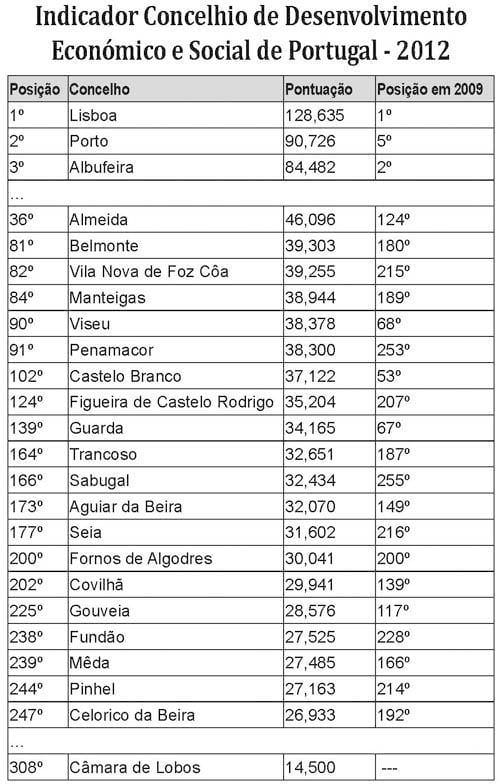 Indicador Concelhio de Desenvolvimento Económico e Social de Portugal - 2012

| Posição | Concelho | Pontuação | Posição em 2009 |
|---|---|---|---|
| 1º | Lisboa | 128,635 | 1º |
| 2º | Porto | 90,726 | 5º |
| 3º | Albufeira | 84,482 | 2º |
| ... | | | |
| 36º | Almeida | 46,096 | 124º |
| 81º | Belmonte | 39,303 | 180º |
| 82º | Vila Nova de Foz Côa | 39,255 | 215º |
| 84º | Manteigas | 38,944 | 189º |
| 90º | Viseu | 38,378 | 68º |
| 91º | Penamacor | 38,300 | 253º |
| 102º | Castelo Branco | 37,122 | 53º |
| 124º | Figueira de Castelo Rodrigo | 35,204 | 207º |
| 139º | Guarda | 34,165 | 67º |
| 164º | Trancoso | 32,651 | 187º |
| 166º | Sabugal | 32,434 | 255º |
| 173º | Aguiar da Beira | 32,070 | 149º |
| 177º | Seia | 31,602 | 216º |
| 200º | Fornos de Algodres | 30,041 | 200º |
| 202º | Covilhã | 29,941 | 139º |
| 225º | Gouveia | 28,576 | 117º |
| 238º | Fundão | 27,525 | 228º |
| 239º | Mêda | 27,485 | 166º |
| 244º | Pinhel | 27,163 | 214º |
| 247º | Celorico da Beira | 26,933 | 192º |
| ... | | | |
| 308º | Câmara de Lobos | 14,500 | --- |